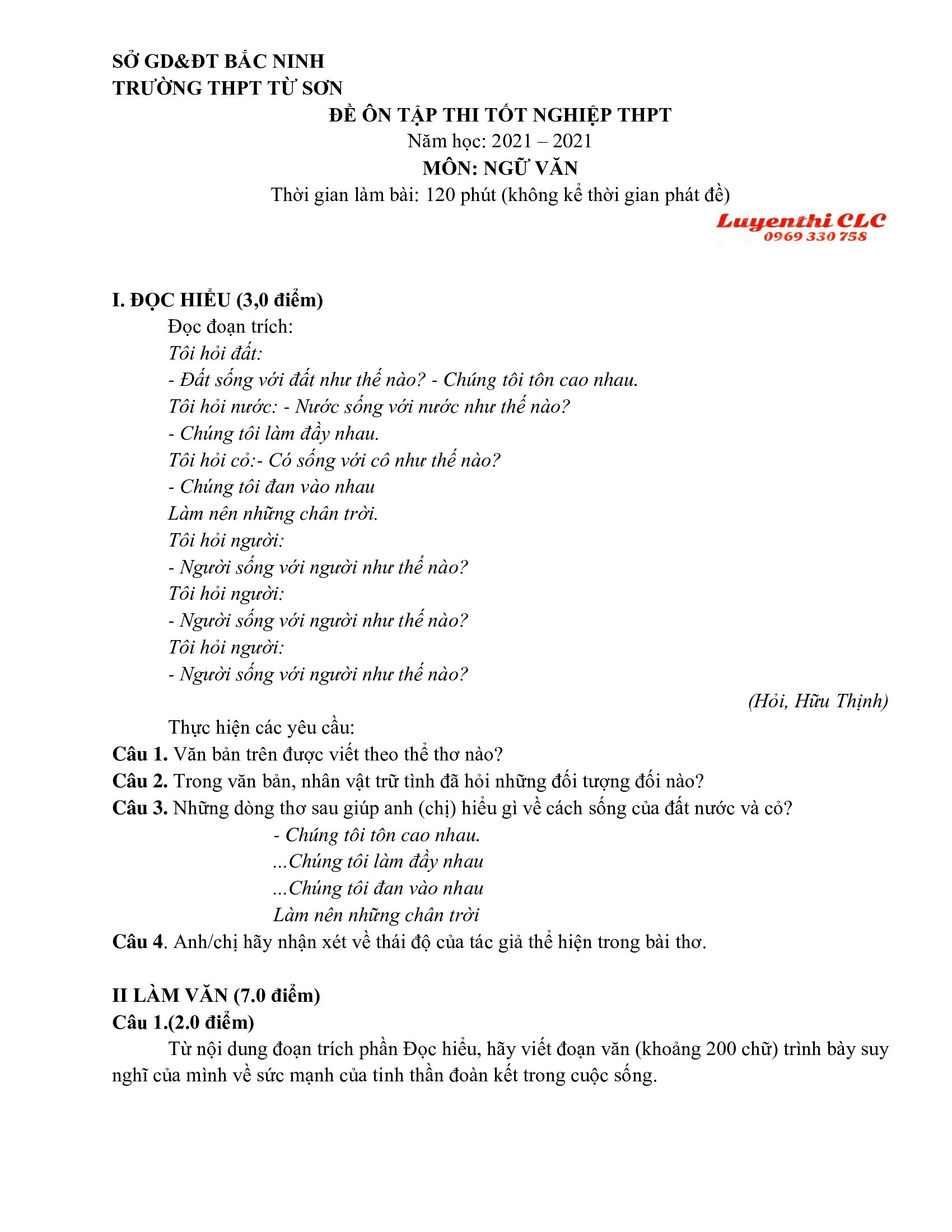 SỞ GD&ĐT BẮC NINH
TRƯỜNG THPT TỪ SƠN

ĐỀ ÔN TẬP THI TỐT NGHIỆP THPT
Năm học: 2021 – 2021
MÔN: NGỮ VĂN
Thời gian làm bài: 120 phút (không kể thời gian phát đề)

Luyenthi CLC
0969 330 758

I. ĐỌC HIỂU (3,0 điểm)
Đọc đoạn trích:
Tôi hỏi đất:
- Đất sống với đất như thế nào? - Chúng tôi tôn cao nhau.
Tôi hỏi nước: - Nước sống với nước như thế nào?
- Chúng tôi làm đầy nhau.
Tôi hỏi cỏ:- Có sống với cô như thế nào?
- Chúng tôi đan vào nhau
Làm nên những chân trời.
Tôi hỏi người:
- Người sống với người như thế nào?
Tôi hỏi người:
- Người sống với người như thế nào?
Tôi hỏi người:
- Người sống với người như thế nào?

(Hỏi, Hữu Thịnh)

Thực hiện các yêu cầu:
Câu 1. Văn bản trên được viết theo thể thơ nào?
Câu 2. Trong văn bản, nhân vật trữ tình đã hỏi những đối tượng đối nào?
Câu 3. Những dòng thơ sau giúp anh (chị) hiểu gì về cách sống của đất nước và cỏ?
- Chúng tôi tôn cao nhau.
...Chúng tôi làm đầy nhau
...Chúng tôi đan vào nhau
Làm nên những chân trời
Câu 4. Anh/chị hãy nhận xét về thái độ của tác giả thể hiện trong bài thơ.

II LÀM VĂN (7.0 điểm)
Câu 1.(2.0 điểm)
Từ nội dung đoạn trích phần Đọc hiểu, hãy viết đoạn văn (khoảng 200 chữ) trình bày suy nghĩ của mình về sức mạnh của tinh thần đoàn kết trong cuộc sống.